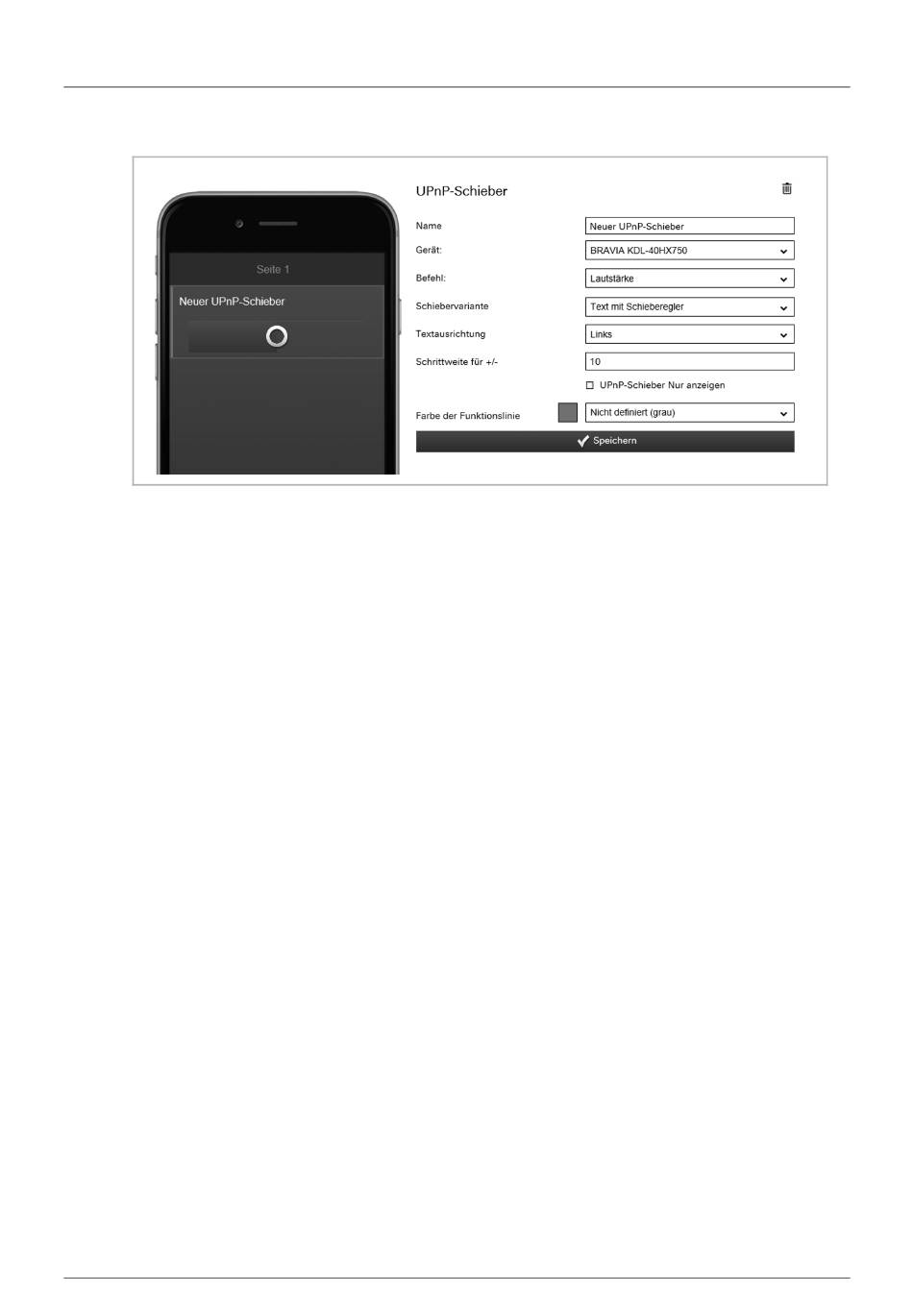 Seite 1

Neuer UPnP-Schieber

UPnP-Schieber

Name
Neuer UPnP-Schieber

Gerät:
BRAVIA KDL-40HX750

Befehl:
Lautstärke

Schiebervariante
Text mit Schieberegler

Textausrichtung
Links

Schrittweite für +/-
10

UPnP-Schieber Nur anzeigen

Farbe der Funktionslinie
Nicht definiert (grau)

Speichern